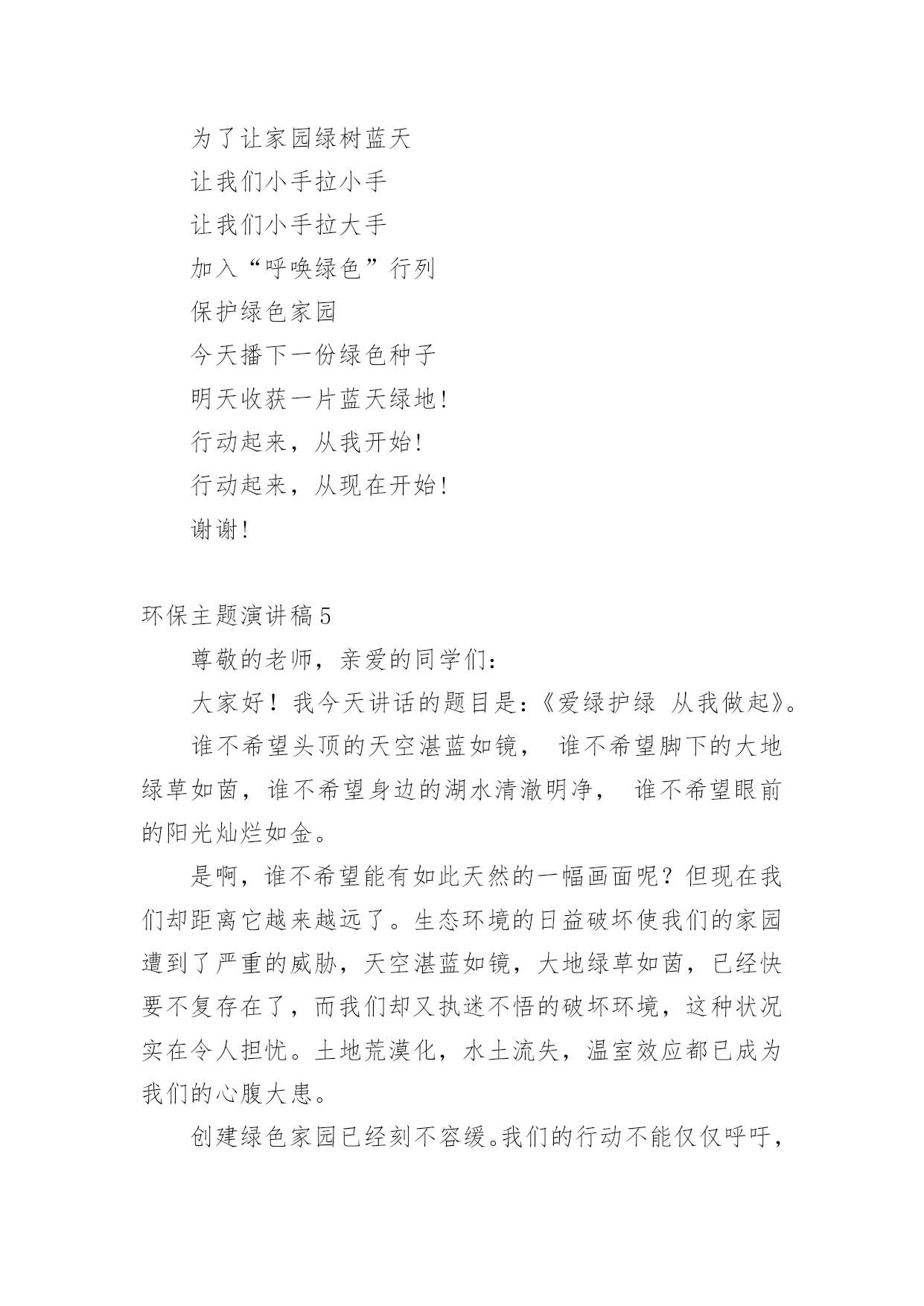 为了让家园绿树蓝天

让我们小手拉小手

让我们小手拉大手

加入“呼唤绿色”行列

保护绿色家园

今天播下一份绿色种子

明天收获一片蓝天绿地!

行动起来，从我开始!

行动起来，从现在开始!

谢谢!

环保主题演讲稿5

尊敬的老师，亲爱的同学们：

大家好！我今天讲话的题目是:《爱绿护绿 从我做起》。

谁不希望头顶的天空湛蓝如镜， 谁不希望脚下的大地绿草如茵，谁不希望身边的湖水清澈明净， 谁不希望眼前的阳光灿烂如金。

是啊，谁不希望能有如此天然的一幅画面呢？但现在我们却距离它越来越远了。生态环境的日益破坏使我们的家园遭到了严重的威胁，天空湛蓝如镜，大地绿草如茵，已经快要不复存在了，而我们却又执迷不悟的破坏环境，这种状况实在令人担忧。土地荒漠化，水土流失，温室效应都已成为我们的心腹大患。

创建绿色家园已经刻不容缓。我们的行动不能仅仅呼吁，